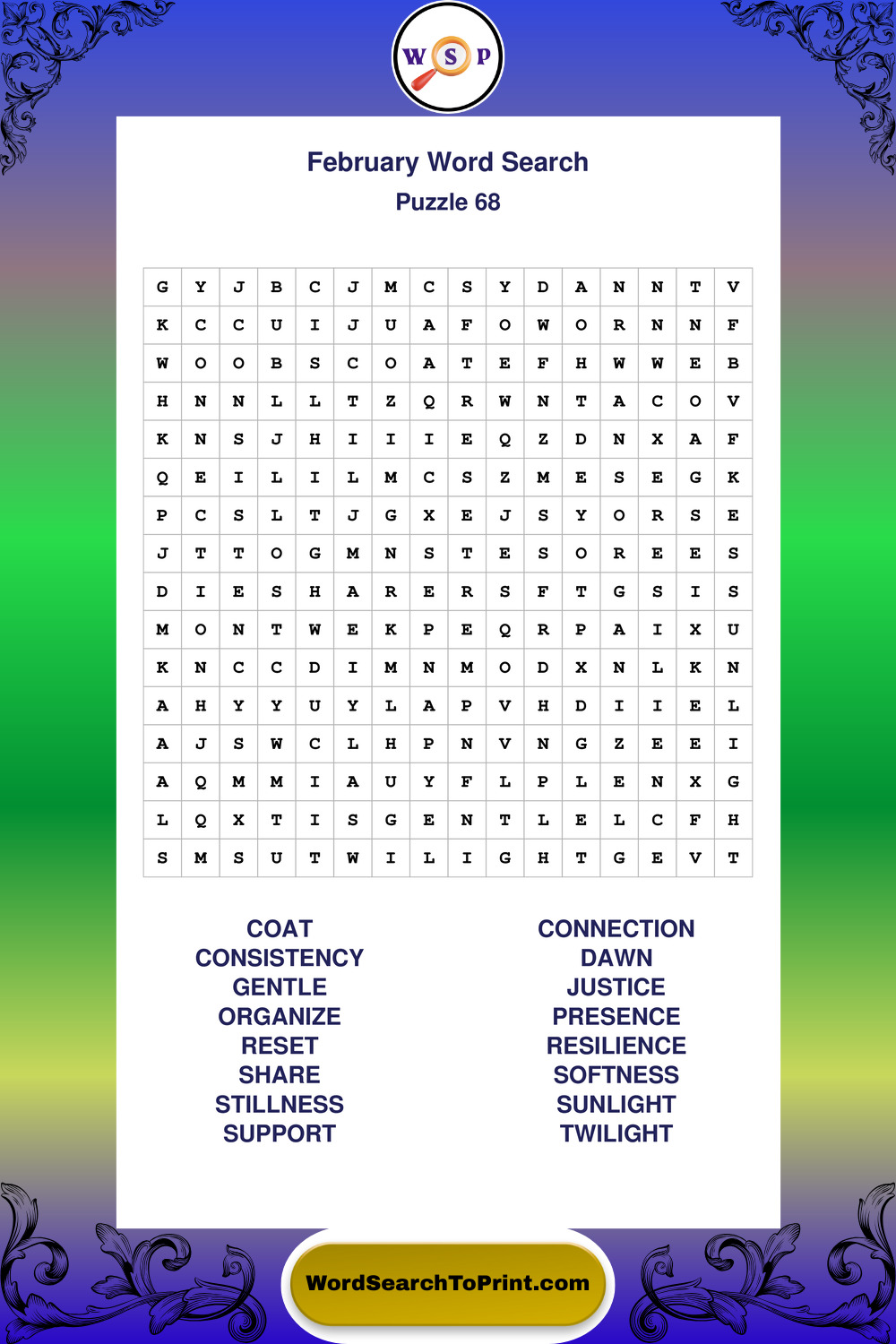 W S P

February Word Search
Puzzle 68

| G | Y | J | B | C | J | M | C | S | Y | D | A | N | N | T | V |
|---|---|---|---|---|---|---|---|---|---|---|---|---|---|---|---|
| K | C | C | U | I | J | U | A | F | O | W | O | R | N | N | F |
| W | O | O | B | S | C | O | A | T | E | F | H | W | W | E | B |
| H | N | N | L | L | T | Z | Q | R | W | N | T | A | C | O | V |
| K | N | S | J | H | I | I | I | E | Q | Z | D | N | X | A | F |
| Q | E | I | L | I | L | M | C | S | Z | M | E | S | E | G | K |
| P | C | S | L | T | J | G | X | E | J | S | Y | O | R | S | E |
| J | T | T | O | G | M | N | S | T | E | S | O | R | E | E | S |
| D | I | E | S | H | A | R | E | R | S | F | T | G | S | I | S |
| M | O | N | T | W | E | K | P | E | Q | R | P | A | I | X | U |
| K | N | C | C | D | I | M | N | M | O | D | X | N | L | K | N |
| A | H | Y | Y | U | Y | L | A | P | V | H | D | I | I | E | L |
| A | J | S | W | C | L | H | P | N | V | N | G | Z | E | E | I |
| A | Q | M | M | I | A | U | Y | F | L | P | L | E | N | X | G |
| L | Q | X | T | I | S | G | E | N | T | L | E | L | C | F | H |
| S | M | S | U | T | W | I | L | I | G | H | T | G | E | V | T |

COAT
CONSISTENCY
GENTLE
ORGANIZE
RESET
SHARE
STILLNESS
SUPPORT

CONNECTION
DAWN
JUSTICE
PRESENCE
RESILIENCE
SOFTNESS
SUNLIGHT
TWILIGHT

WordSearchToPrint.com